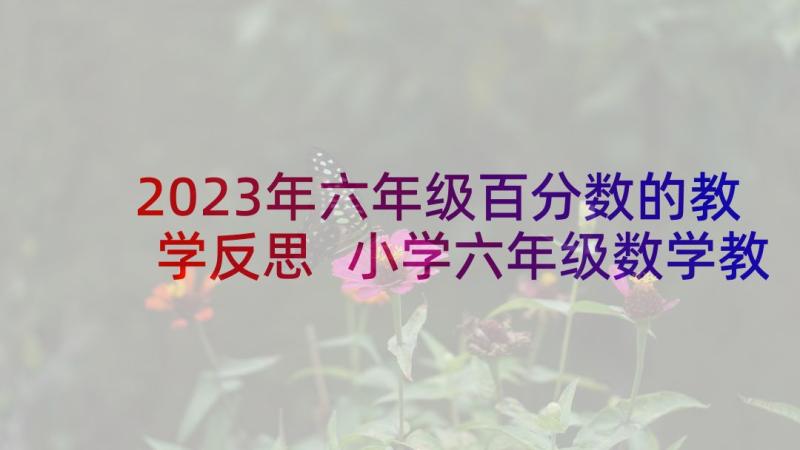 2023年六年级百分数的教学反思 小学六年级数学教